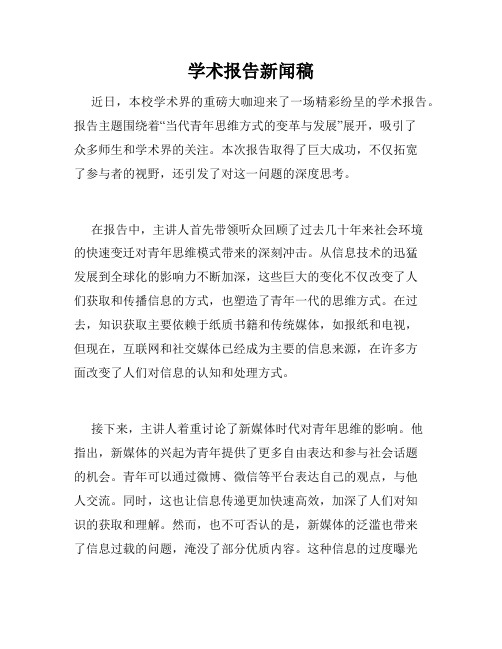 学术报告新闻稿

近日，本校学术界的重磅大咖迎来了一场精彩纷呈的学术报告。报告主题围绕着“当代青年思维方式的变革与发展”展开，吸引了众多师生和学术界的关注。本次报告取得了巨大成功，不仅拓宽了参与者的视野，还引发了对这一问题的深度思考。

在报告中，主讲人首先带领听众回顾了过去几十年来社会环境的快速变迁对青年思维模式带来的深刻冲击。从信息技术的迅猛发展到全球化的影响力不断加深，这些巨大的变化不仅改变了人们获取和传播信息的方式，也塑造了青年一代的思维方式。在过去，知识获取主要依赖于纸质书籍和传统媒体，如报纸和电视，但现在，互联网和社交媒体已经成为主要的信息来源，在许多方面改变了人们对信息的认知和处理方式。

接下来，主讲人着重讨论了新媒体时代对青年思维的影响。他指出，新媒体的兴起为青年提供了更多自由表达和参与社会话题的机会。青年可以通过微博、微信等平台表达自己的观点，与他人交流。同时，这也让信息传递更加快速高效，加深了人们对知识的获取和理解。然而，也不可否认的是，新媒体的泛滥也带来了信息过载的问题，淹没了部分优质内容。这种信息的过度曝光